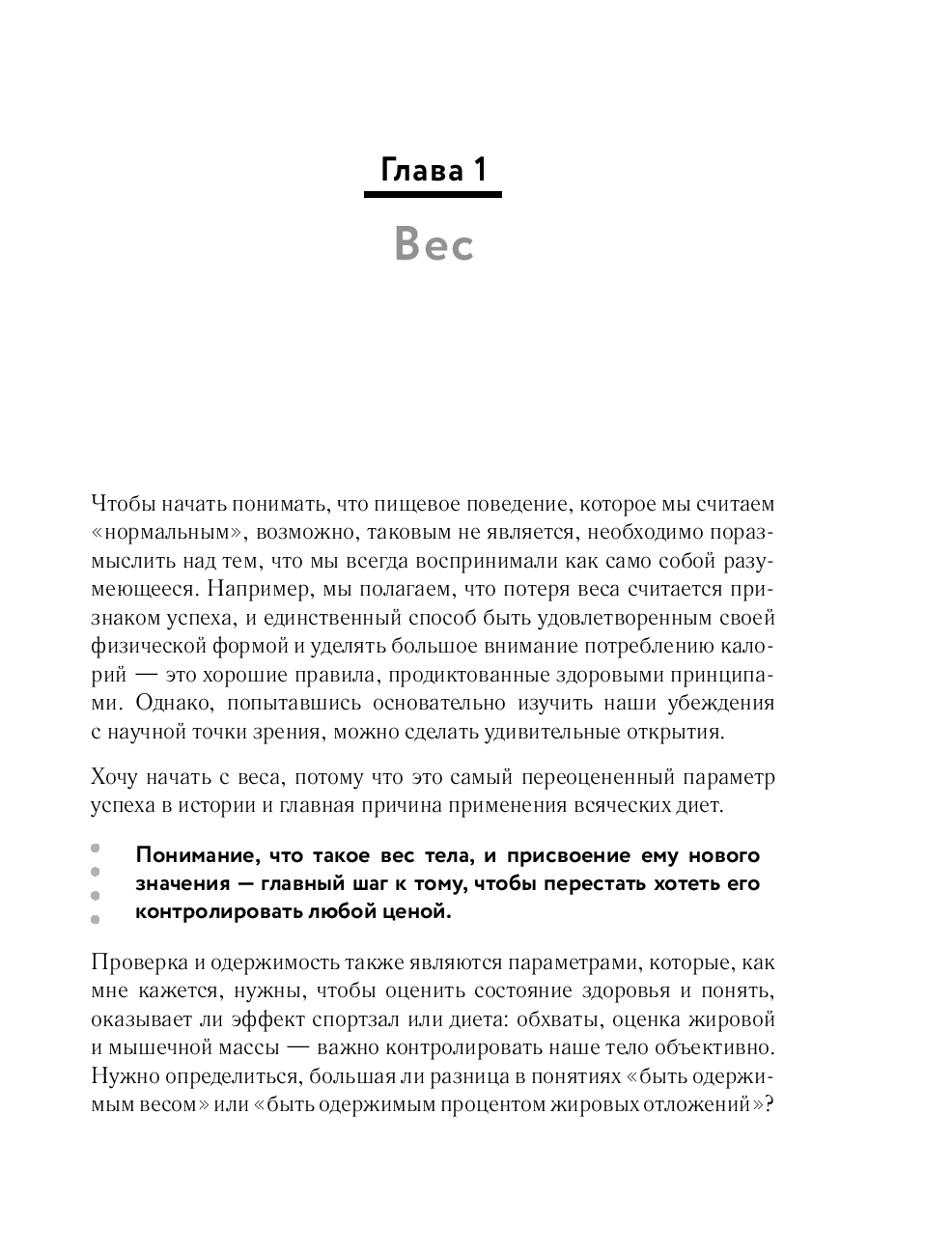 Глава 1

Вес

Чтобы начать понимать, что пищевое поведение, которое мы считаем «нормальным», возможно, таковым не является, необходимо поразмыслить над тем, что мы всегда воспринимали как само собой разумеющееся. Например, мы полагаем, что потеря веса считается признаком успеха, и единственный способ быть удовлетворенным своей физической формой и уделять большое внимание потреблению калорий — это хорошие правила, продиктованные здоровыми принципами. Однако, попытавшись основательно изучить наши убеждения с научной точки зрения, можно сделать удивительные открытия.

Хочу начать с веса, потому что это самый переоцененный параметр успеха в истории и главная причина применения всяческих диет.

Понимание, что такое вес тела, и присвоение ему нового значения — главный шаг к тому, чтобы перестать хотеть его контролировать любой ценой.

Проверка и одержимость также являются параметрами, которые, как мне кажется, нужны, чтобы оценить состояние здоровья и понять, оказывает ли эффект спортзал или диета: обхваты, оценка жировой и мышечной массы — важно контролировать наше тело объективно. Нужно определиться, большая ли разница в понятиях «быть одержимым весом» или «быть одержимым процентом жировых отложений»?